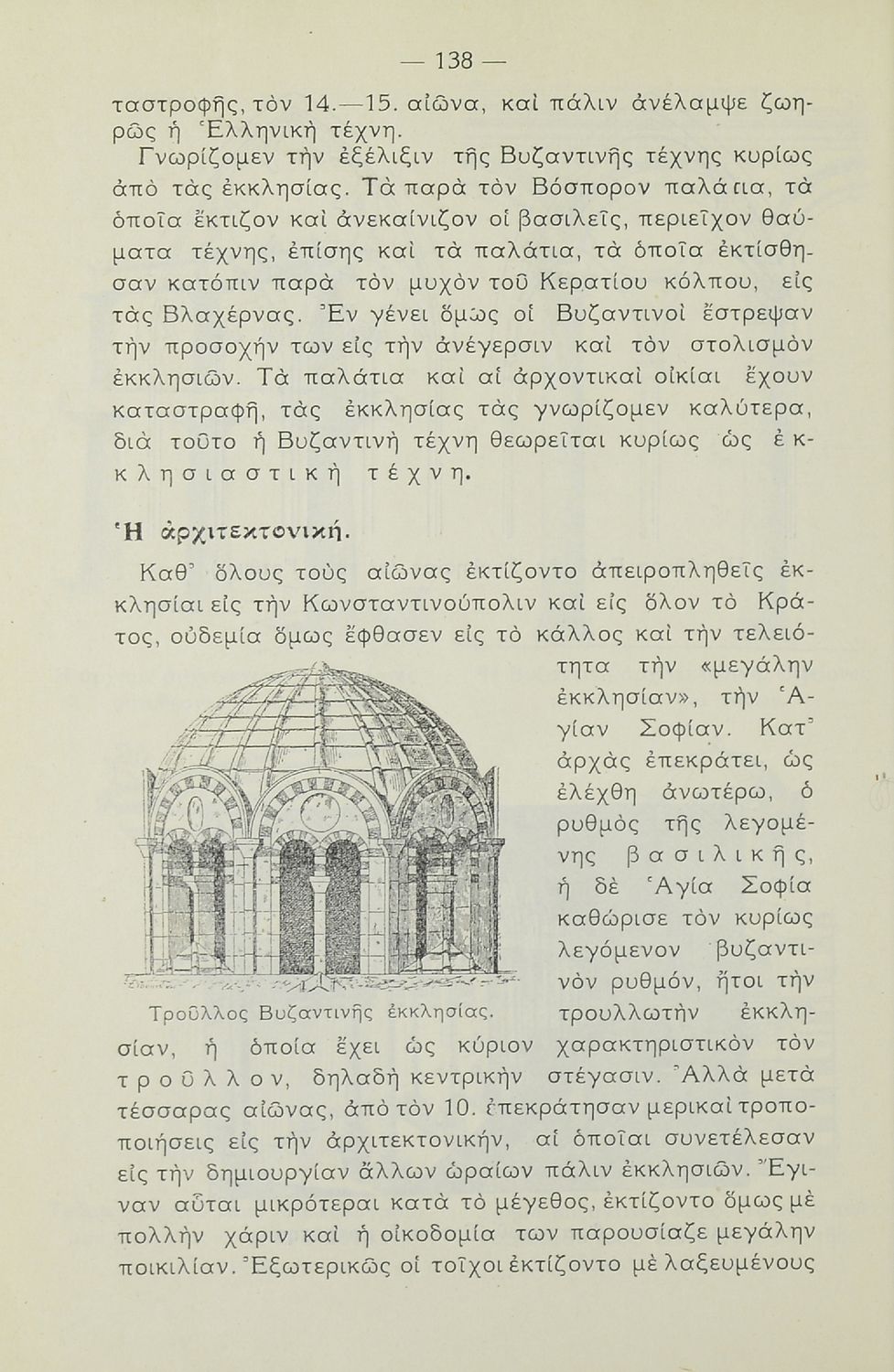 — 138 —

ταστροφῆς, τὸν 14.—15. αἰῶνα, καὶ πάλιν ἀνέλαμψε ζωηρῶς ἡ Ἑλληνικὴ τέχνη.

Γνωρίζομεν τὴν ἐξέλιξιν τῆς Βυζαντινῆς τέχνης κυρίως ἀπὸ τὰς ἐκκλησίας. Τὰ παρὰ τὸν Βόσπορον παλάτια, τὰ ὁποῖα ἔκτιζον καὶ ἀνεκαίνιζον οἱ βασιλεῖς, περιεῖχον θαύματα τέχνης, ἐπίσης καὶ τὰ παλάτια, τὰ ὁποῖα ἐκτίσθησαν κατόπιν παρὰ τὸν μυχὸν τοῦ Κερατίου κόλπου, εἰς τὰς Βλαχέρνας. Ἐν γένει ὅμως οἱ Βυζαντινοὶ ἔστρεψαν τὴν προσοχήν των εἰς τὴν ἀνέγερσιν καὶ τὸν στολισμὸν ἐκκλησιῶν. Τὰ παλάτια καὶ αἱ ἀρχοντικαὶ οἰκίαι ἔχουν καταστραφῆ, τὰς ἐκκλησίας τὰς γνωρίζομεν καλύτερα, διὰ τοῦτο ἡ Βυζαντινὴ τέχνη θεωρεῖται κυρίως ὡς ἐκκλησιαστικὴ τέχνη.

Ἡ ἀρχιτεκτονική.

Καθ' ὅλους τοὺς αἰῶνας ἐκτίζοντο ἀπειροπληθεῖς ἐκκλησίαι εἰς τὴν Κωνσταντινούπολιν καὶ εἰς ὅλον τὸ Κράτος, οὐδεμία ὅμως ἔφθασεν εἰς τὸ κάλλος καὶ τὴν τελειότητα τὴν «μεγάλην ἐκκλησίαν», τὴν Ἁγίαν Σοφίαν. Κατ' ἀρχὰς ἐπεκράτει, ὡς ἐλέχθη ἀνωτέρω, ὁ ρυθμὸς τῆς λεγομένης βασιλικῆς, ἡ δὲ Ἁγία Σοφία καθώρισε τὸν κυρίως λεγόμενον βυζαντινὸν ρυθμόν, ἤτοι τὴν τρουλλωτὴν ἐκκλησίαν, ἡ ὁποία ἔχει ὡς κύριον χαρακτηριστικὸν τὸν τροῦλλον, δηλαδὴ κεντρικὴν στέγασιν. Ἀλλὰ μετὰ τέσσαρας αἰῶνας, ἀπὸ τὸν 10. ἐπεκράτησαν μερικαὶ τροποποιήσεις εἰς τὴν ἀρχιτεκτονικήν, αἱ ὁποῖαι συνετέλεσαν εἰς τὴν δημιουργίαν ἄλλων ὡραίων πάλιν ἐκκλησιῶν. Ἔγιναν αὗται μικρότεραι κατὰ τὸ μέγεθος, ἐκτίζοντο ὅμως μὲ πολλὴν χάριν καὶ ἡ οἰκοδομία των παρουσίαζε μεγάλην ποικιλίαν. Ἐξωτερικῶς οἱ τοῖχοι ἐκτίζοντο μὲ λαξευμένους

Τροῦλλος Βυζαντινῆς ἐκκλησίας.